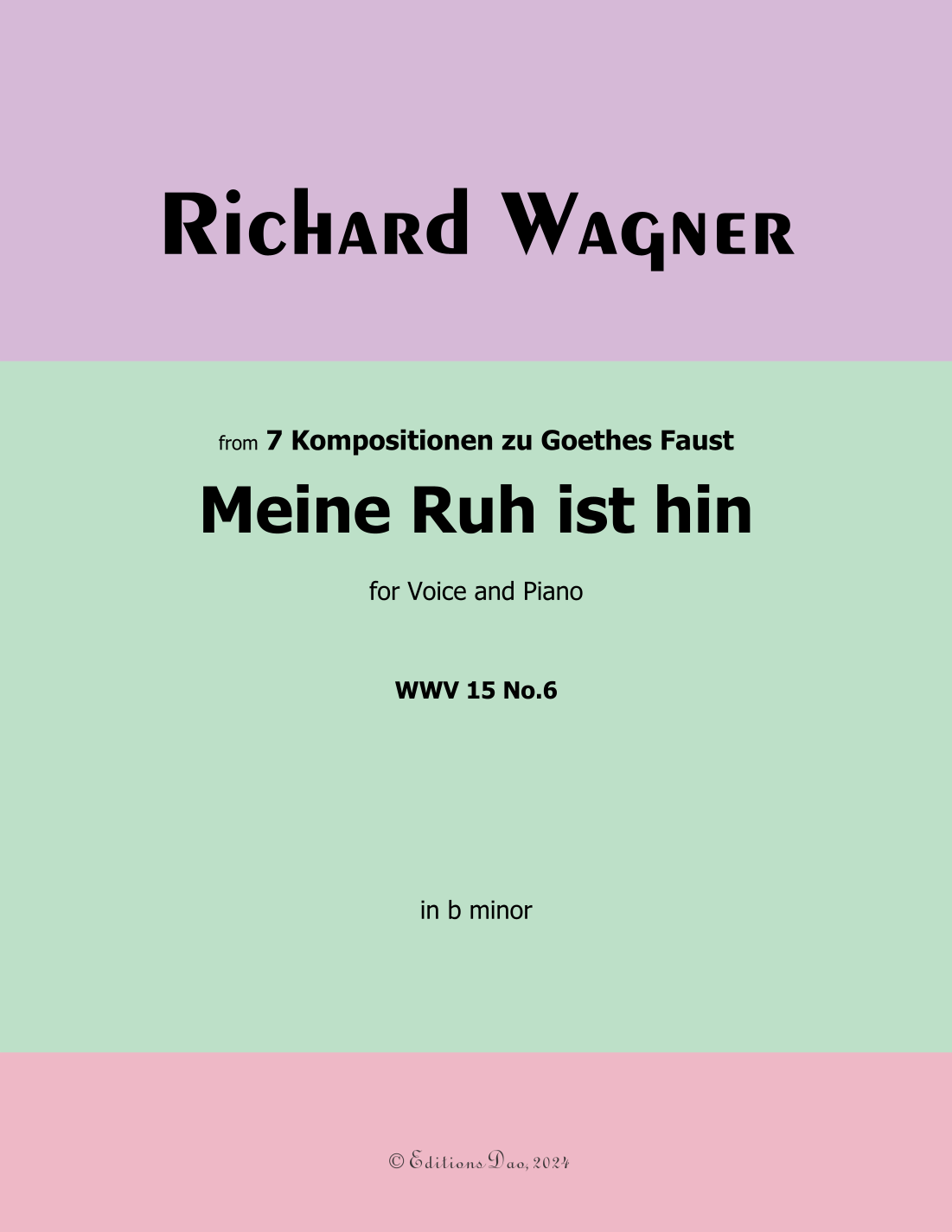 Richard Wagner

from 7 Kompositionen zu Goethes Faust

Meine Ruh ist hin

for Voice and Piano

WWV 15 No.6

in b minor

© Editions Dao, 2024